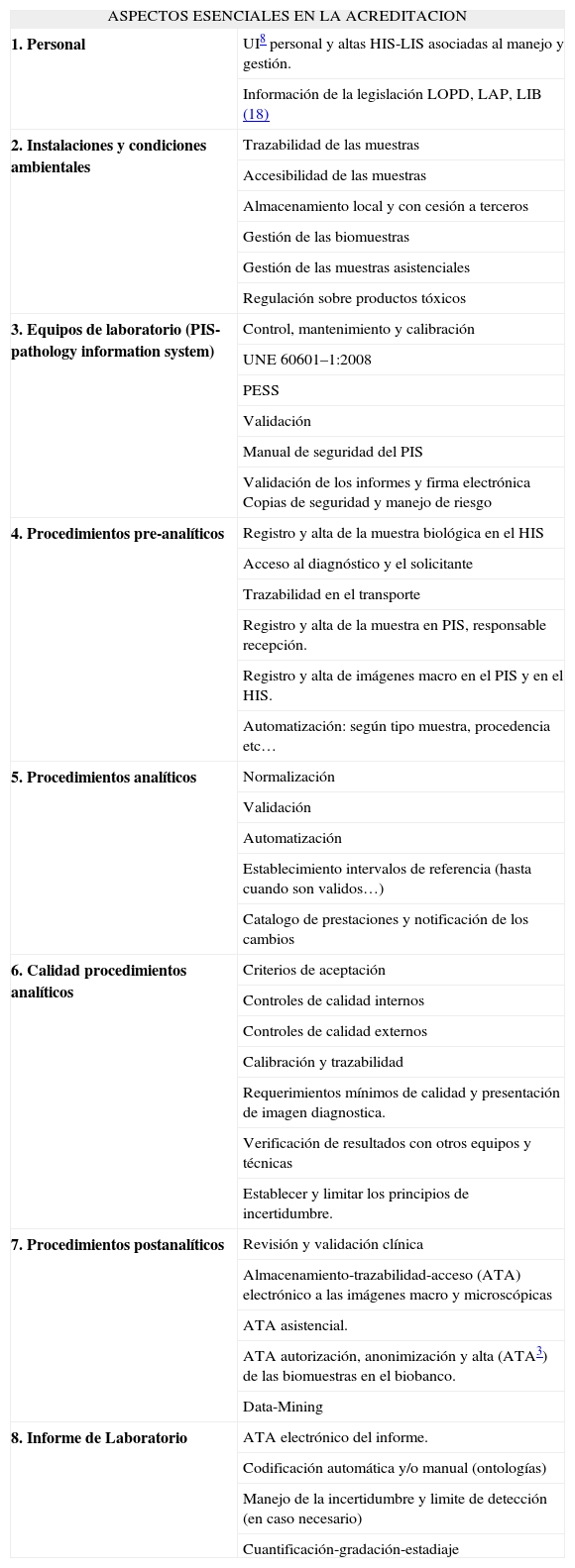 | ASPECTOS ESENCIALES EN LA ACREDITACION | |
|---|---|
| **1. Personal** | UI$^{8}$ personal y altas HIS-LIS asociadas al manejo y gestión. |
| | Información de la legislación LOPD, LAP, LIB (18) |
| **2. Instalaciones y condiciones ambientales** | Trazabilidad de las muestras |
| | Accesibilidad de las muestras |
| | Almacenamiento local y con cesión a terceros |
| | Gestión de las biomuestras |
| | Gestión de las muestras asistenciales |
| | Regulación sobre productos tóxicos |
| **3. Equipos de laboratorio (PIS-pathology information system)** | Control, mantenimiento y calibración |
| | UNE 60601–1:2008 |
| | PESS |
| | Validación |
| | Manual de seguridad del PIS |
| | Validación de los informes y firma electrónica Copias de seguridad y manejo de riesgo |
| **4. Procedimientos pre-analíticos** | Registro y alta de la muestra biológica en el HIS |
| | Acceso al diagnóstico y el solicitante |
| | Trazabilidad en el transporte |
| | Registro y alta de la muestra en PIS, responsable recepción. |
| | Registro y alta de imágenes macro en el PIS y en el HIS. |
| | Automatización: según tipo muestra, procedencia etc… |
| **5. Procedimientos analíticos** | Normalización |
| | Validación |
| | Automatización |
| | Establecimiento intervalos de referencia (hasta cuando son validos…) |
| | Catalogo de prestaciones y notificación de los cambios |
| **6. Calidad procedimientos analíticos** | Criterios de aceptación |
| | Controles de calidad internos |
| | Controles de calidad externos |
| | Calibración y trazabilidad |
| | Requerimientos mínimos de calidad y presentación de imagen diagnostica. |
| | Verificación de resultados con otros equipos y técnicas |
| | Establecer y limitar los principios de incertidumbre. |
| **7. Procedimientos postanalíticos** | Revisión y validación clínica |
| | Almacenamiento-trazabilidad-acceso (ATA) electrónico a las imágenes macro y microscópicas |
| | ATA asistencial. |
| | ATA autorización, anonimización y alta (ATA$^{3}$) de las biomuestras en el biobanco. |
| | Data-Mining |
| **8. Informe de Laboratorio** | ATA electrónico del informe. |
| | Codificación automática y/o manual (ontologías) |
| | Manejo de la incertidumbre y limite de detección (en caso necesario) |
| | Cuantificación-gradación-estadiaje |